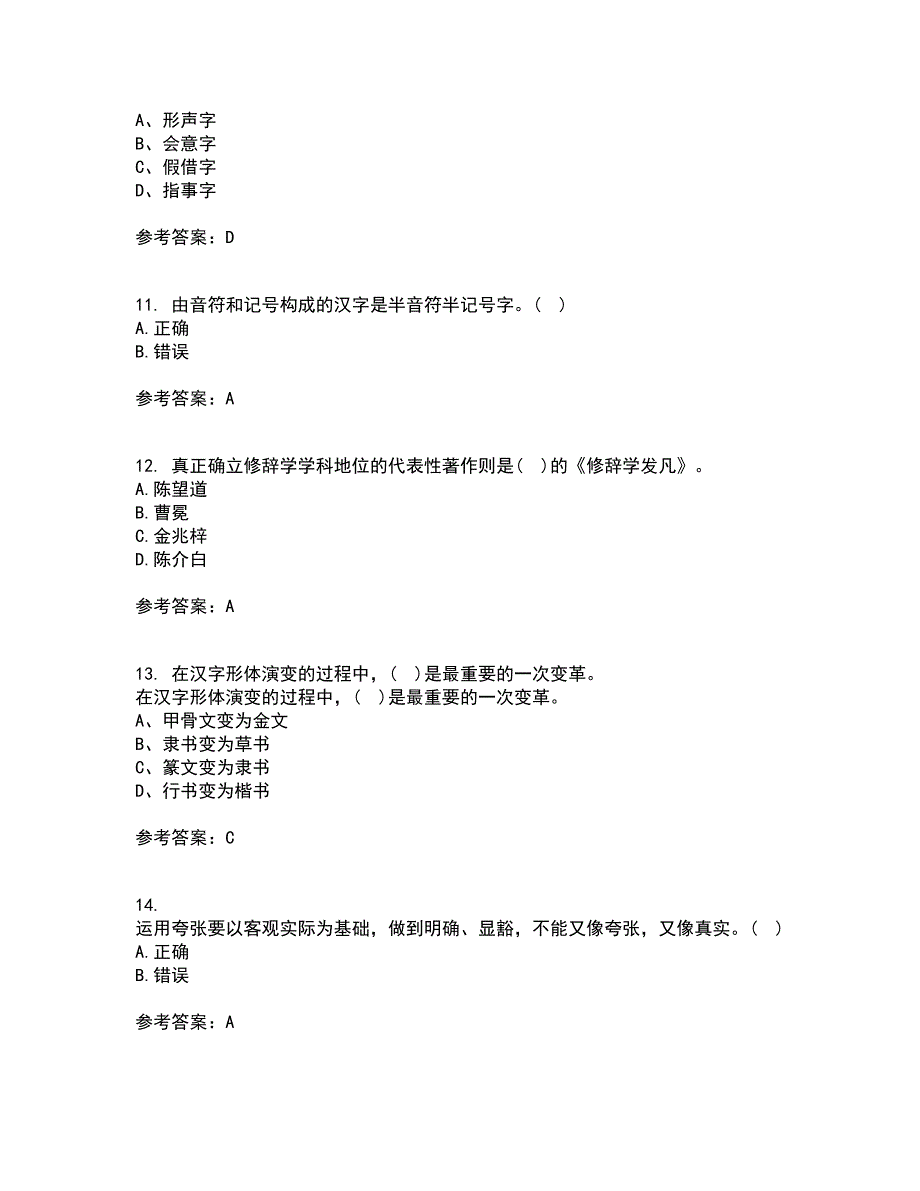 A、形声字
B、会意字
C、假借字
D、指事字

参考答案：D

11. 由音符和记号构成的汉字是半音符半记号字。( )
A.正确
B.错误

参考答案：A

12. 真正确立修辞学学科地位的代表性著作则是( )的《修辞学发凡》。
A.陈望道
B.曹冕
C.金兆梓
D.陈介白

参考答案：A

13. 在汉字形体演变的过程中，( )是最重要的一次变革。
在汉字形体演变的过程中，( )是最重要的一次变革。
A、甲骨文变为金文
B、隶书变为草书
C、篆文变为隶书
D、行书变为楷书

参考答案：C

14.
运用夸张要以客观实际为基础，做到明确、显豁，不能又像夸张，又像真实。( )
A.正确
B.错误

参考答案：A